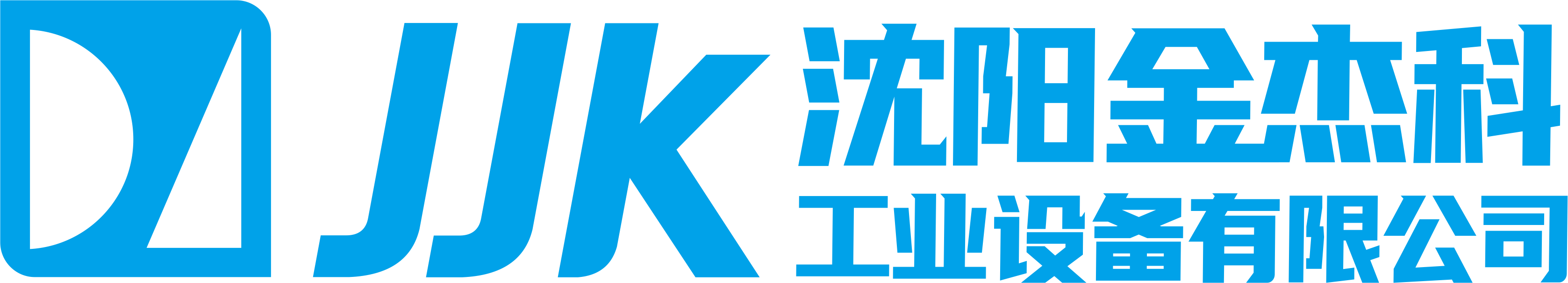 JJK
沈阳金杰科
工业设备有限公司